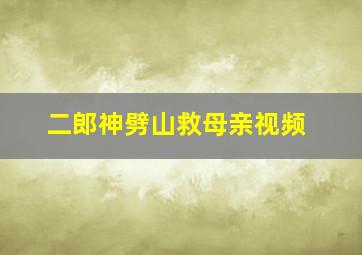 二郎神劈山救母亲视频